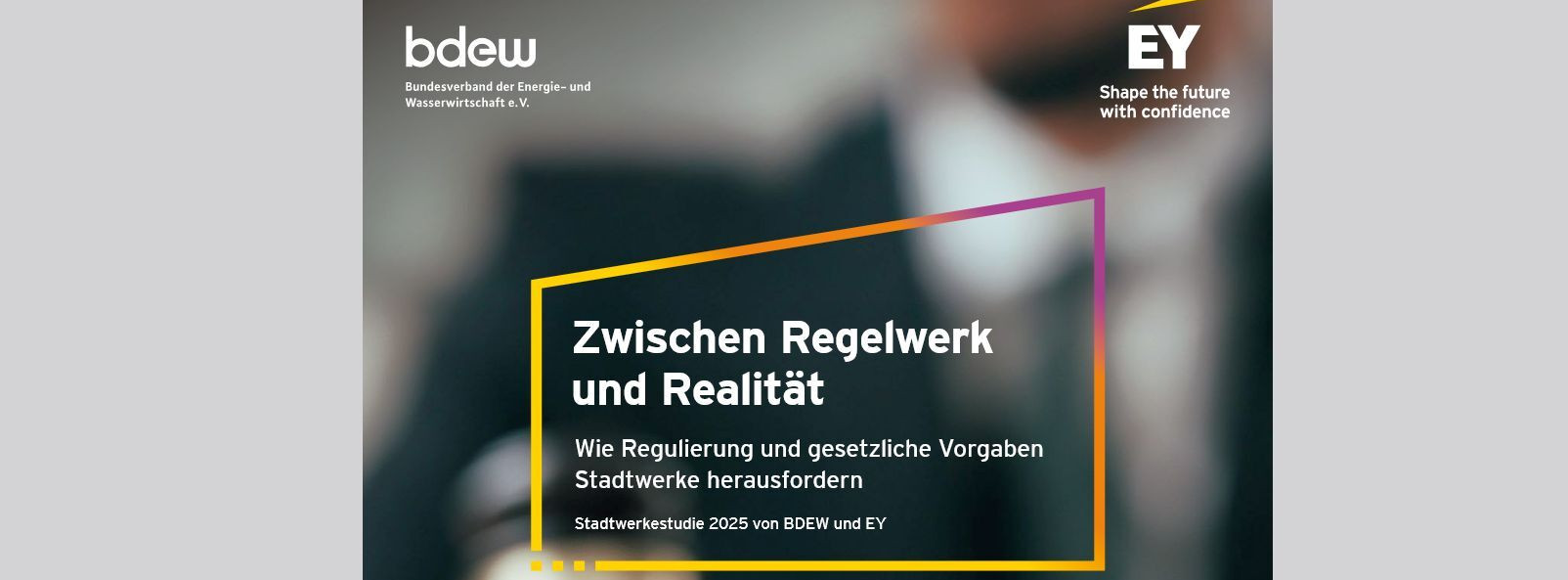 bdew
Bundesverband der Energie- und Wasserwirtschaft e.V.

EY
Shape the future with confidence

Zwischen Regelwerk und Realität

Wie Regulierung und gesetzliche Vorgaben Stadtwerke herausfordern

Stadtwerkestudie 2025 von BDEW und EY